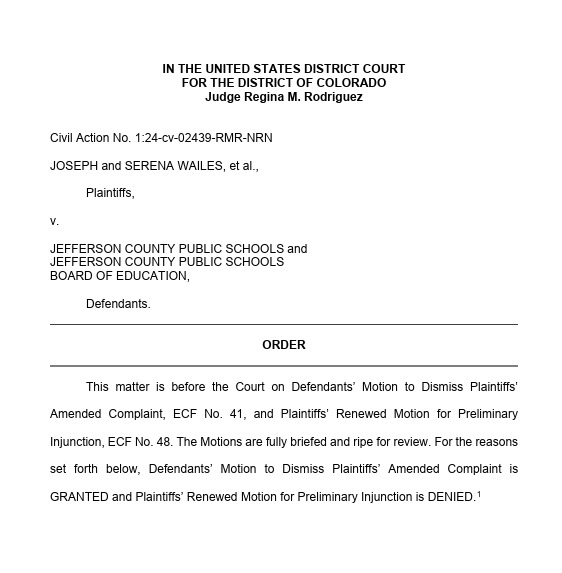 IN THE UNITED STATES DISTRICT COURT
FOR THE DISTRICT OF COLORADO
Judge Regina M. Rodriguez

Civil Action No. 1:24-cv-02439-RMR-NRN

JOSEPH and SERENA WAILES, et al.,

Plaintiffs,

v.

JEFFERSON COUNTY PUBLIC SCHOOLS and
JEFFERSON COUNTY PUBLIC SCHOOLS
BOARD OF EDUCATION,

Defendants.

ORDER

This matter is before the Court on Defendants' Motion to Dismiss Plaintiffs' Amended Complaint, ECF No. 41, and Plaintiffs' Renewed Motion for Preliminary Injunction, ECF No. 48. The Motions are fully briefed and ripe for review. For the reasons set forth below, Defendants' Motion to Dismiss Plaintiffs' Amended Complaint is GRANTED and Plaintiffs' Renewed Motion for Preliminary Injunction is DENIED.$^1$